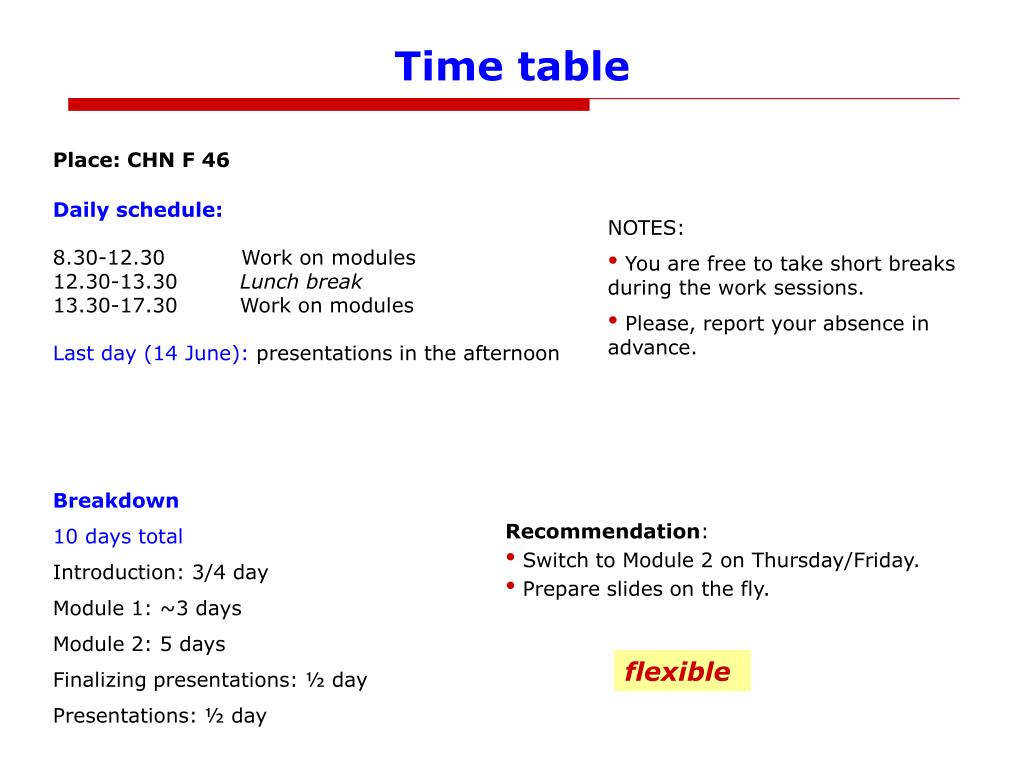 Time table

Place: CHN F 46

Daily schedule:

8.30-12.30 Work on modules
12.30-13.30 Lunch break
13.30-17.30 Work on modules

Last day (14 June): presentations in the afternoon

NOTES:

• You are free to take short breaks during the work sessions.

• Please, report your absence in advance.

Breakdown

10 days total

Introduction: 3/4 day

Module 1: ~3 days

Module 2: 5 days

Finalizing presentations: ½ day

Presentations: ½ day

Recommendation:

• Switch to Module 2 on Thursday/Friday.

• Prepare slides on the fly.

flexible